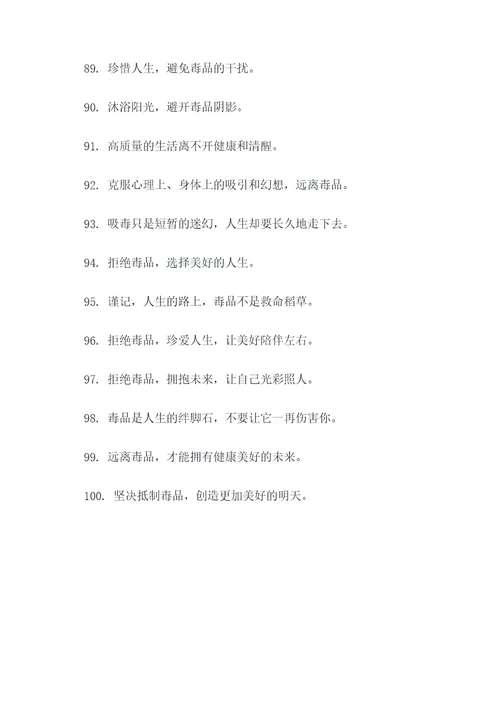 89. 珍惜人生，避免毒品的干扰。

90. 沐浴阳光，避开毒品阴影。

91. 高质量的生活离不开健康和清醒。

92. 克服心理上、身体上的吸引和幻想，远离毒品。

93. 吸毒只是短暂的迷幻，人生却要长久地走下去。

94. 拒绝毒品，选择美好的人生。

95. 谨记，人生的路上，毒品不是救命稻草。

96. 拒绝毒品，珍爱人生，让美好陪伴左右。

97. 拒绝毒品，拥抱未来，让自己光彩照人。

98. 毒品是人生的绊脚石，不要让它一再伤害你。

99. 远离毒品，才能拥有健康美好的未来。

100. 坚决抵制毒品，创造更加美好的明天。